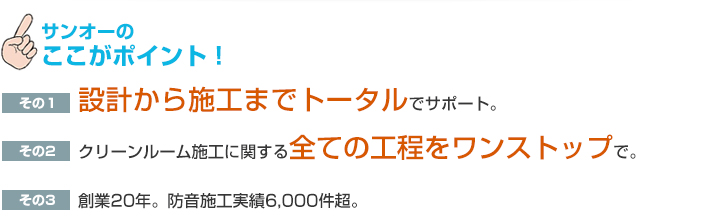 サンオーの
ここがポイント！

その１ 設計から施工までトータルでサポート。

その２ クリーンルーム施工に関する全ての工程をワンストップで。

その３ 創業20年。防音施工実績6,000件超。